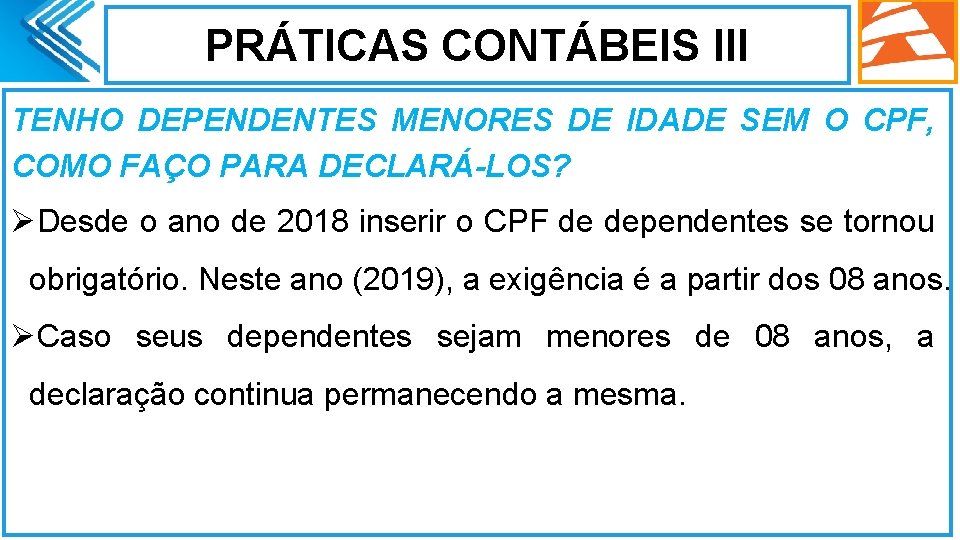 PRÁTICAS CONTÁBEIS III

TENHO DEPENDENTES MENORES DE IDADE SEM O CPF, COMO FAÇO PARA DECLARÁ-LOS?

➢Desde o ano de 2018 inserir o CPF de dependentes se tornou obrigatório. Neste ano (2019), a exigência é a partir dos 08 anos.

➢Caso seus dependentes sejam menores de 08 anos, a declaração continua permanecendo a mesma.